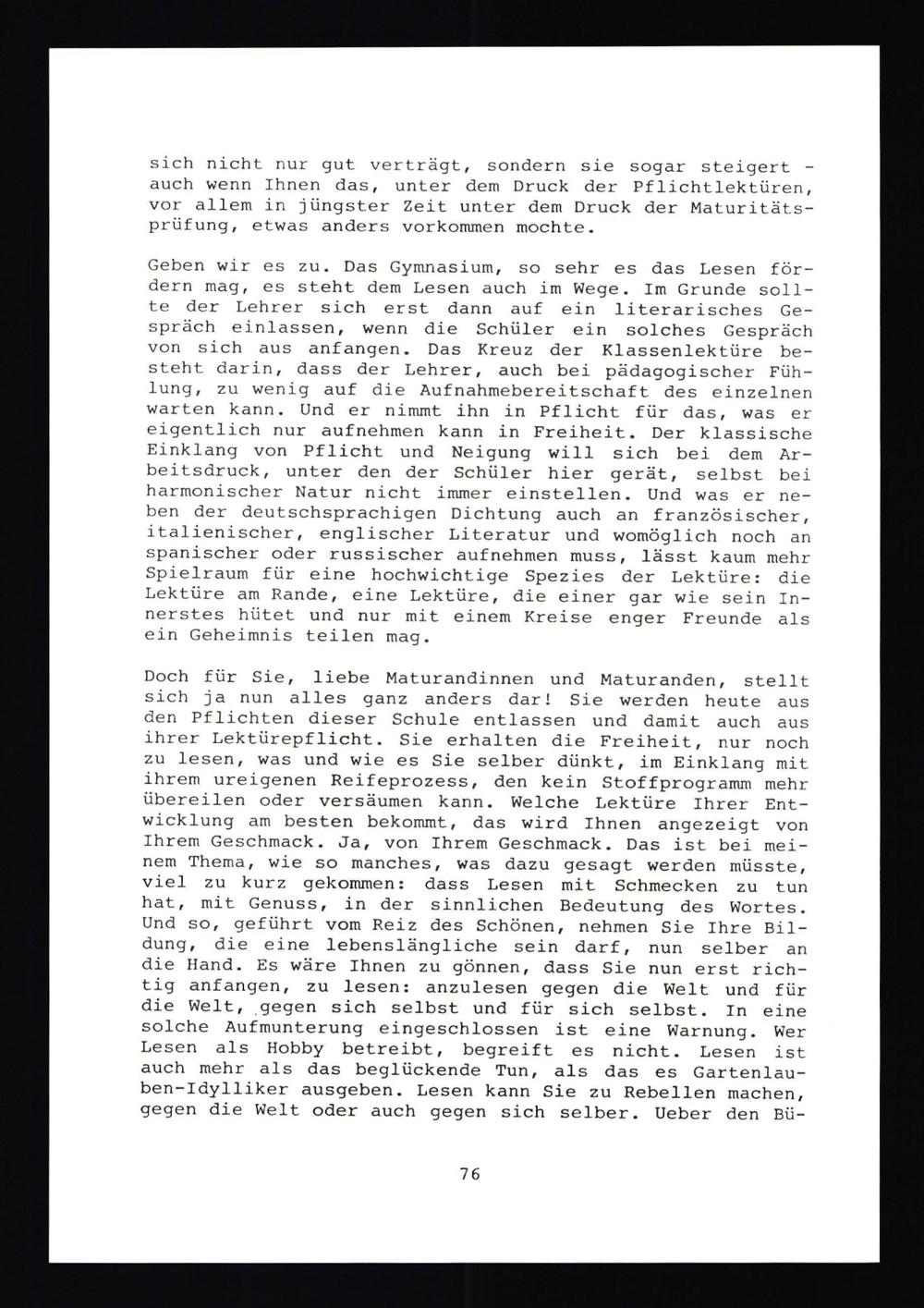 sich nicht nur gut verträgt, sondern sie sogar steigert - auch wenn Ihnen das, unter dem Druck der Pflichtlektüren, vor allem in jüngster Zeit unter dem Druck der Maturitätsprüfung, etwas anders vorkommen mochte.

Geben wir es zu. Das Gymnasium, so sehr es das Lesen fördern mag, es steht dem Lesen auch im Wege. Im Grunde sollte der Lehrer sich erst dann auf ein literarisches Gespräch einlassen, wenn die Schüler ein solches Gespräch von sich aus anfangen. Das Kreuz der Klassenlektüre besteht darin, dass der Lehrer, auch bei pädagogischer Fühlung, zu wenig auf die Aufnahmebereitschaft des einzelnen warten kann. Und er nimmt ihn in Pflicht für das, was er eigentlich nur aufnehmen kann in Freiheit. Der klassische Einklang von Pflicht und Neigung will sich bei dem Arbeitsdruck, unter den der Schüler hier gerät, selbst bei harmonischer Natur nicht immer einstellen. Und was er neben der deutschsprachigen Dichtung auch an französischer, italienischer, englischer Literatur und womöglich noch an spanischer oder russischer aufnehmen muss, lässt kaum mehr Spielraum für eine hochwichtige Spezies der Lektüre: die Lektüre am Rande, eine Lektüre, die einer gar wie sein Innerstes hütet und nur mit einem Kreise enger Freunde als ein Geheimnis teilen mag.

Doch für Sie, liebe Maturandinnen und Maturanden, stellt sich ja nun alles ganz anders dar! Sie werden heute aus den Pflichten dieser Schule entlassen und damit auch aus ihrer Lektürepflicht. Sie erhalten die Freiheit, nur noch zu lesen, was und wie es Sie selber dünkt, im Einklang mit ihrem ureigenen Reifeprozess, den kein Stoffprogramm mehr übereilen oder versäumen kann. Welche Lektüre Ihrer Entwicklung am besten bekommt, das wird Ihnen angezeigt von Ihrem Geschmack. Ja, von Ihrem Geschmack. Das ist bei meinem Thema, wie so manches, was dazu gesagt werden müsste, viel zu kurz gekommen: dass Lesen mit Schmecken zu tun hat, mit Genuss, in der sinnlichen Bedeutung des Wortes. Und so, geführt vom Reiz des Schönen, nehmen Sie Ihre Bildung, die eine lebenslängliche sein darf, nun selber an die Hand. Es wäre Ihnen zu gönnen, dass Sie nun erst richtig anfangen, zu lesen: anzulesen gegen die Welt und für die Welt, gegen sich selbst und für sich selbst. In eine solche Aufmunterung eingeschlossen ist eine Warnung. Wer Lesen als Hobby betreibt, begreift es nicht. Lesen ist auch mehr als das beglückende Tun, als das es Gartenlauben-Idylliker ausgeben. Lesen kann Sie zu Rebellen machen, gegen die Welt oder auch gegen sich selber. Ueber den Bü-

76